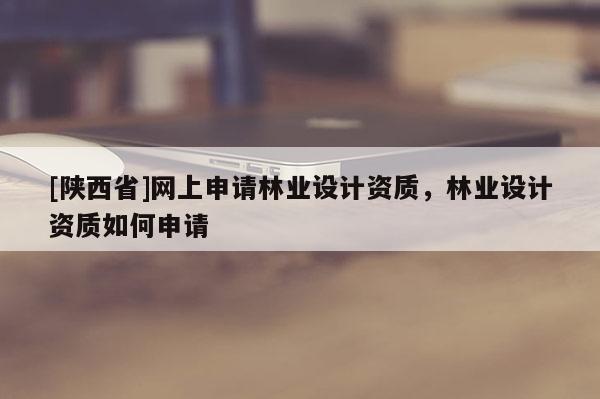 [陕西省]网上申请林业设计资质，林业设计资质如何申请